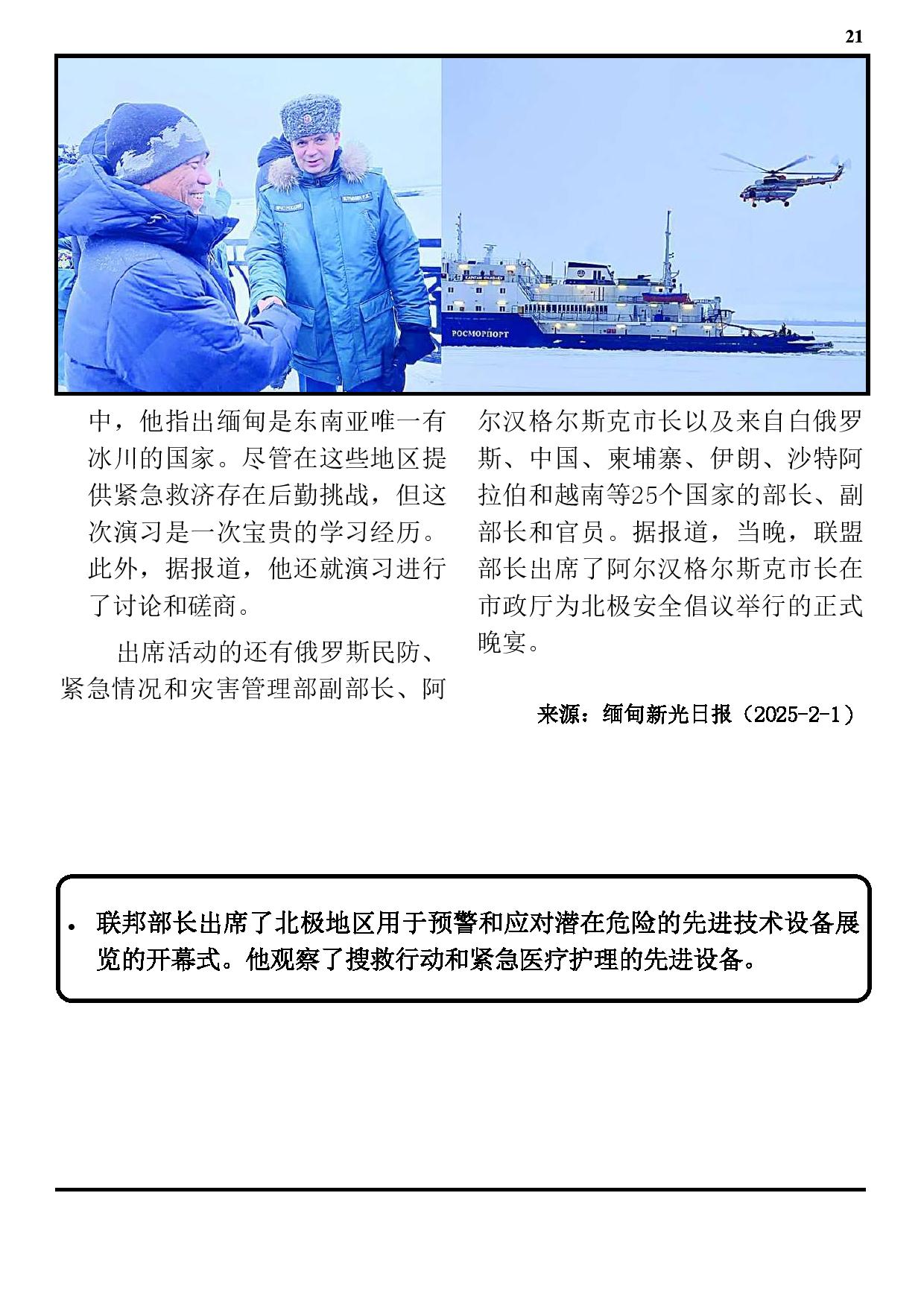 21

РОСМОРПОРТ

中，他指出缅甸是东南亚唯一有冰川的国家。尽管在这些地区提供紧急救济存在后勤挑战，但这次演习是一次宝贵的学习经历。此外，据报道，他还就演习进行了讨论和磋商。

出席活动的还有俄罗斯民防、紧急情况和灾害管理部副部长、阿尔汉格尔斯克市长以及来自白俄罗斯、中国、柬埔寨、伊朗、沙特阿拉伯和越南等25个国家的部长、副部长和官员。据报道，当晚，联盟部长出席了阿尔汉格尔斯克市长在市政厅为北极安全倡议举行的正式晚宴。

来源：缅甸新光日报（2025-2-1）

• 联邦部长出席了北极地区用于预警和应对潜在危险的先进技术设备展览的开幕式。他观察了搜救行动和紧急医疗护理的先进设备。